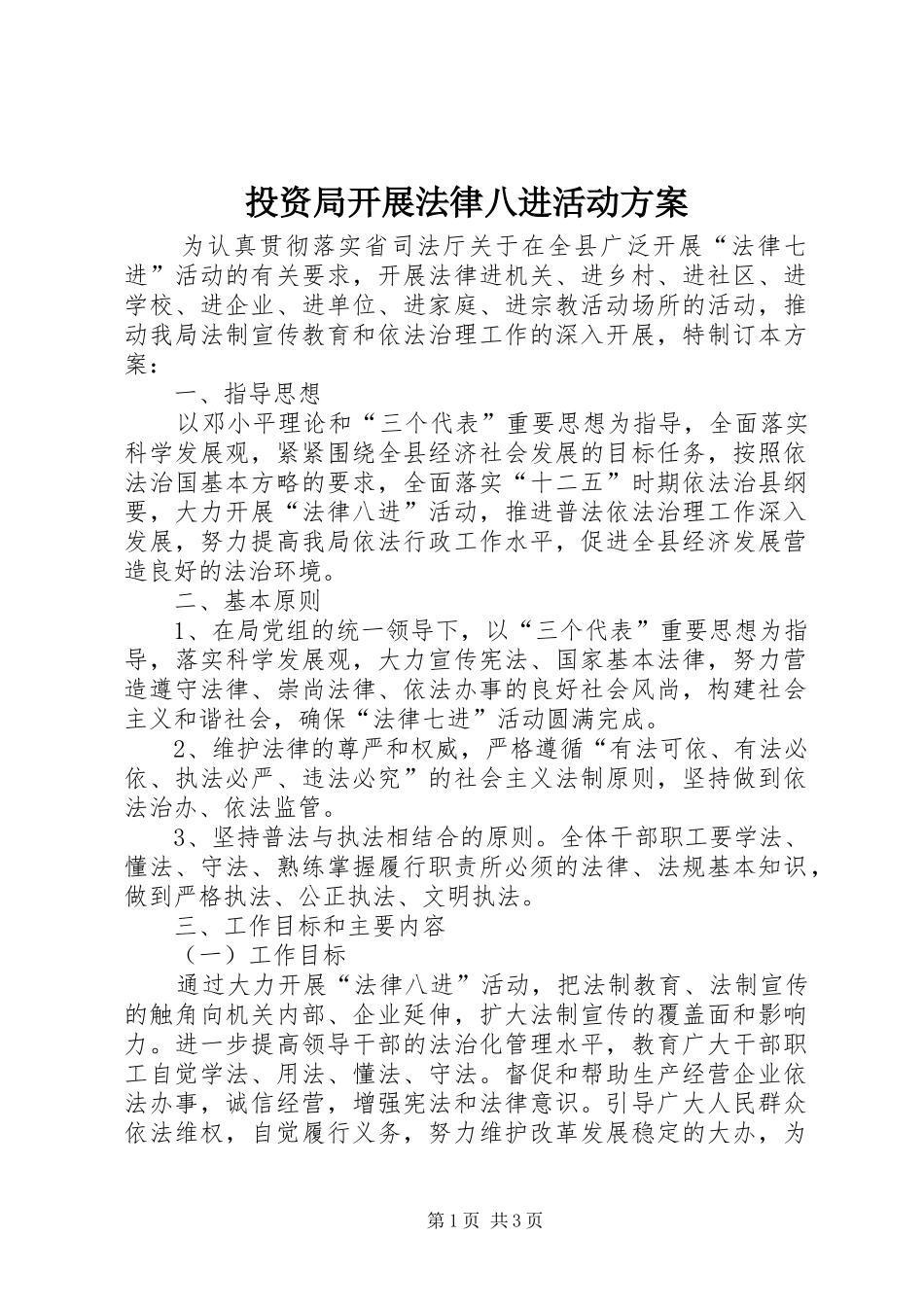 投资局开展法律八进活动方案

为认真贯彻落实省司法厅关于在全县广泛开展“法律七进”活动的有关要求，开展法律进机关、进乡村、进社区、进学校、进企业、进单位、进家庭、进宗教活动场所的活动，推动我局法制宣传教育和依法治理工作的深入开展，特制订本方案：

一、指导思想

以邓小平理论和“三个代表”重要思想为指导，全面落实科学发展观，紧紧围绕全县经济社会发展的目标任务，按照依法治国基本方略的要求，全面落实“十二五”时期依法治县纲要，大力开展“法律八进”活动，推进普法依法治理工作深入发展，努力提高我局依法行政工作水平，促进全县经济发展营造良好的法治环境。

二、基本原则

1、在局党组的统一领导下，以“三个代表”重要思想为指导，落实科学发展观，大力宣传宪法、国家基本法律，努力营造遵守法律、崇尚法律、依法办事的良好社会风尚，构建社会主义和谐社会，确保“法律七进”活动圆满完成。

2、维护法律的尊严和权威，严格遵循“有法可依、有法必依、执法必严、违法必究”的社会主义法制原则，坚持做到依法治办、依法监管。

3、坚持普法与执法相结合的原则。全体干部职工要学法、懂法、守法、熟练掌握履行职责所必须的法律、法规基本知识，做到严格执法、公正执法、文明执法。

三、工作目标和主要内容

（一）工作目标

通过大力开展“法律八进”活动，把法制教育、法制宣传的触角向机关内部、企业延伸，扩大法制宣传的覆盖面和影响力。进一步提高领导干部的法治化管理水平，教育广大干部职工自觉学法、用法、懂法、守法。督促和帮助生产经营企业依法办事，诚信经营，增强宪法和法律意识。引导广大人民群众依法维权，自觉履行义务，努力维护改革发展稳定的大办，为

第1页 共3页